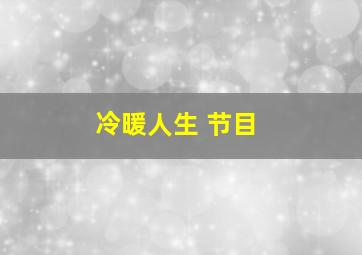 冷暖人生 节目